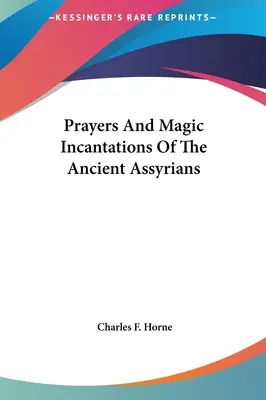 —KESSINGER'S RARE REPRINTS—

Prayers And Magic Incantations Of The Ancient Assyrians

Charles F. Horne